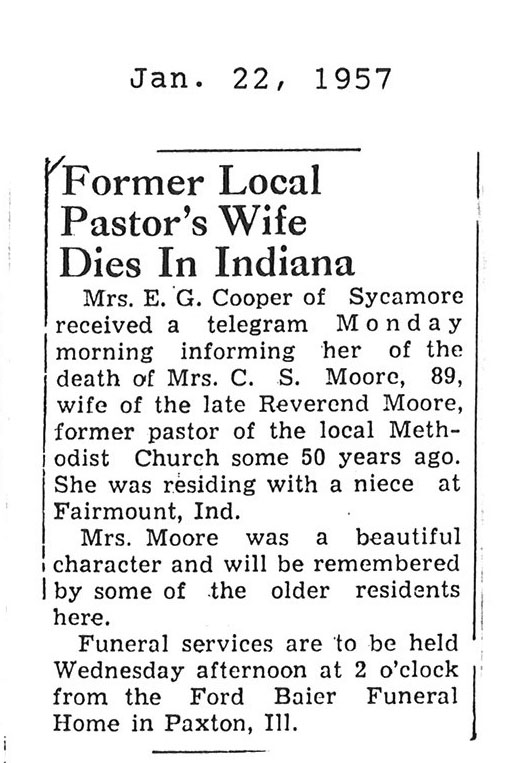 Jan. 22, 1957

Former Local Pastor's Wife Dies In Indiana

Mrs. E. G. Cooper of Sycamore received a telegram Monday morning informing her of the death of Mrs. C. S. Moore, 89, wife of the late Reverend Moore, former pastor of the local Methodist Church some 50 years ago. She was residing with a niece at Fairmount, Ind.

Mrs. Moore was a beautiful character and will be remembered by some of the older residents here.

Funeral services are to be held Wednesday afternoon at 2 o'clock from the Ford Baier Funeral Home in Paxton, Ill.